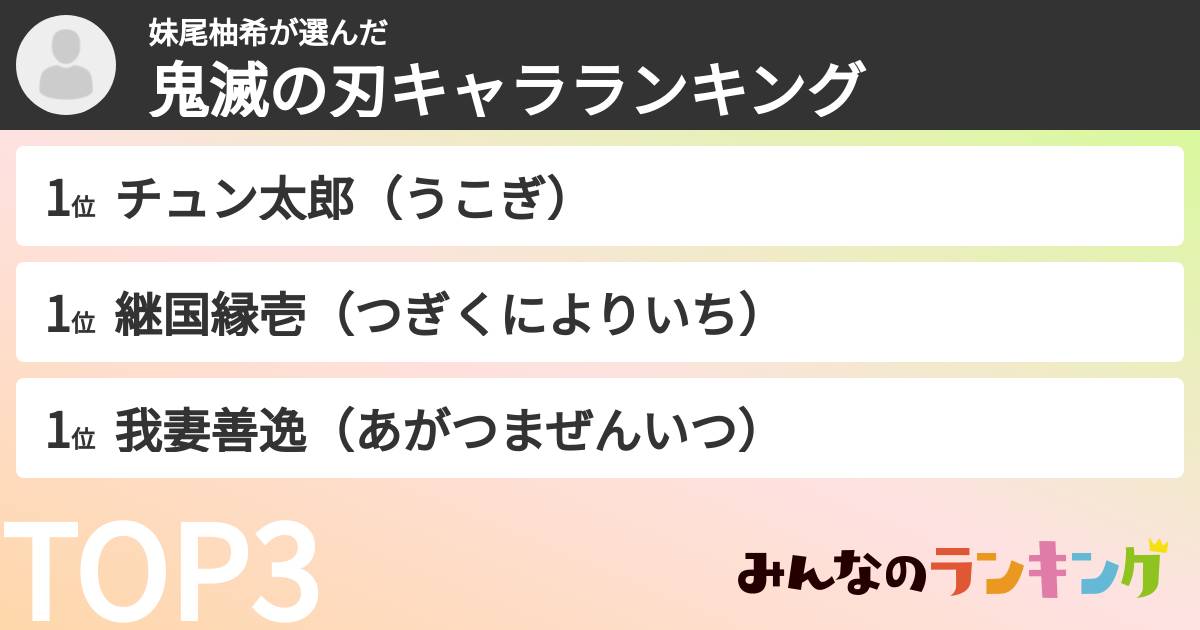 妹尾柚希が選んだ
鬼滅の刃キャラランキング

1位 チュン太郎（うこぎ）

1位 継国縁壱（つぎくによりいち）

1位 我妻善逸（あがつまぜんいつ）

TOP3

みんなのランキング